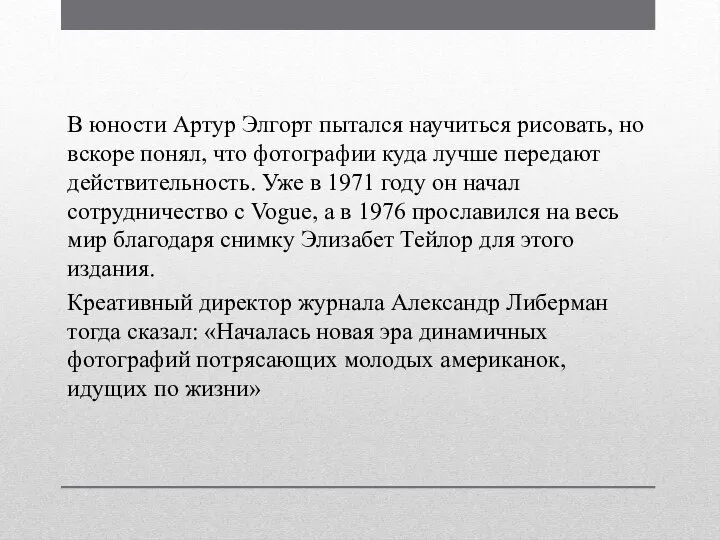 В юности Артур Элгорт пытался научиться рисовать, но вскоре понял, что фотографии куда лучше передают действительность. Уже в 1971 году он начал сотрудничество с Vogue, а в 1976 прославился на весь мир благодаря снимку Элизабет Тейлор для этого издания.

Креативный директор журнала Александр Либерман тогда сказал: «Началась новая эра динамичных фотографий потрясающих молодых американок, идущих по жизни»